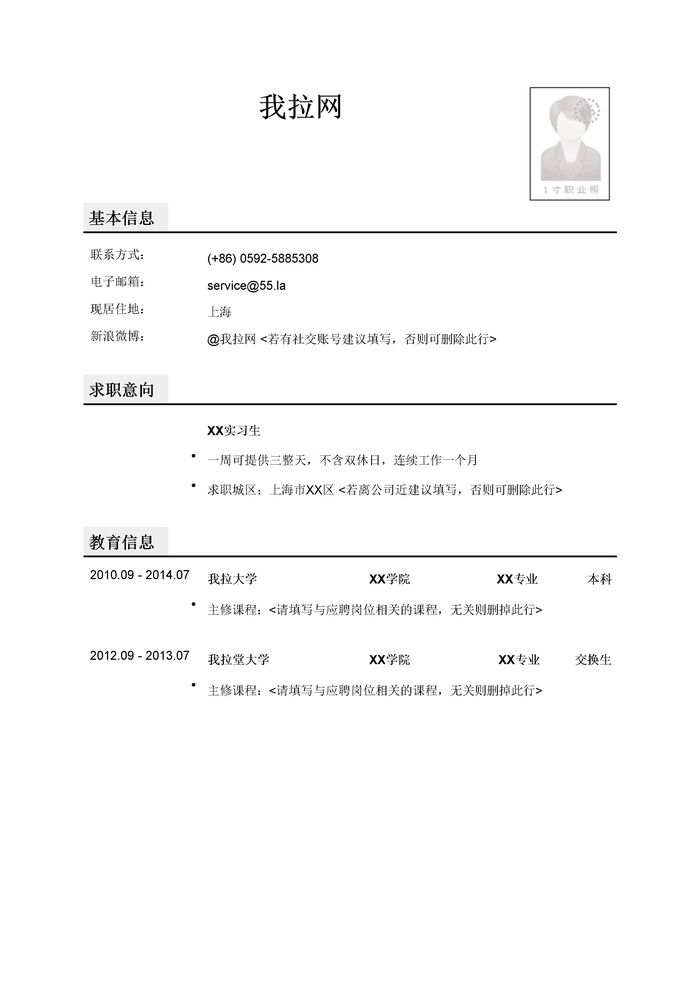 我拉网

1寸职业照

基本信息

联系方式： (+86) 0592-5885308
电子邮箱： service@55.la
现居住地： 上海
新浪微博： @我拉网 <若有社交账号建议填写，否则可删除此行>

求职意向

XX实习生

• 一周可提供三整天，不含双休日，连续工作一个月
• 求职城区：上海市XX区 <若离公司近建议填写，否则可删除此行>

教育信息

2010.09 - 2014.07 我拉大学 XX学院 XX专业 本科

• 主修课程：<请填写与应聘岗位相关的课程，无关则删掉此行>

2012.09 - 2013.07 我拉堂大学 XX学院 XX专业 交换生

• 主修课程：<请填写与应聘岗位相关的课程，无关则删掉此行>